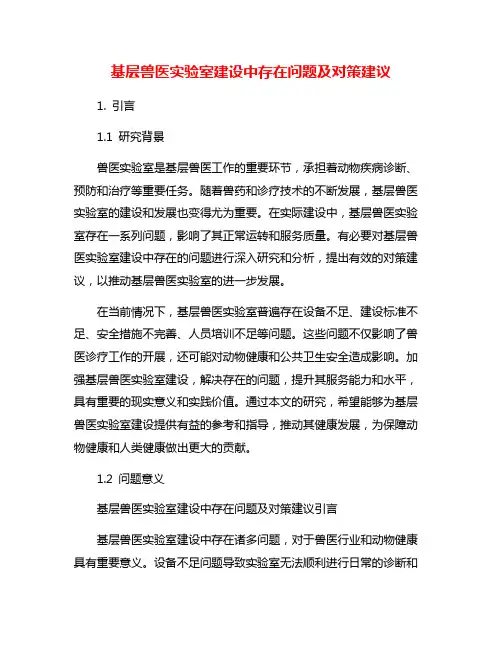 基层兽医实验室建设中存在问题及对策建议

1. 引言

1.1 研究背景

兽医实验室是基层兽医工作的重要环节，承担着动物疾病诊断、预防和治疗等重要任务。随着兽药和诊疗技术的不断发展，基层兽医实验室的建设和发展也变得尤为重要。在实际建设中，基层兽医实验室存在一系列问题，影响了其正常运转和服务质量。有必要对基层兽医实验室建设中存在的问题进行深入研究和分析，提出有效的对策建议，以推动基层兽医实验室的进一步发展。

在当前情况下，基层兽医实验室普遍存在设备不足、建设标准不足、安全措施不完善、人员培训不足等问题。这些问题不仅影响了兽医诊疗工作的开展，还可能对动物健康和公共卫生安全造成影响。加强基层兽医实验室建设，解决存在的问题，提升其服务能力和水平，具有重要的现实意义和实践价值。通过本文的研究，希望能够为基层兽医实验室建设提供有益的参考和指导，推动其健康发展，为保障动物健康和人类健康做出更大的贡献。

1.2 问题意义

基层兽医实验室建设中存在问题及对策建议引言

基层兽医实验室建设中存在诸多问题，对于兽医行业和动物健康具有重要意义。设备不足问题导致实验室无法顺利进行日常的诊断和